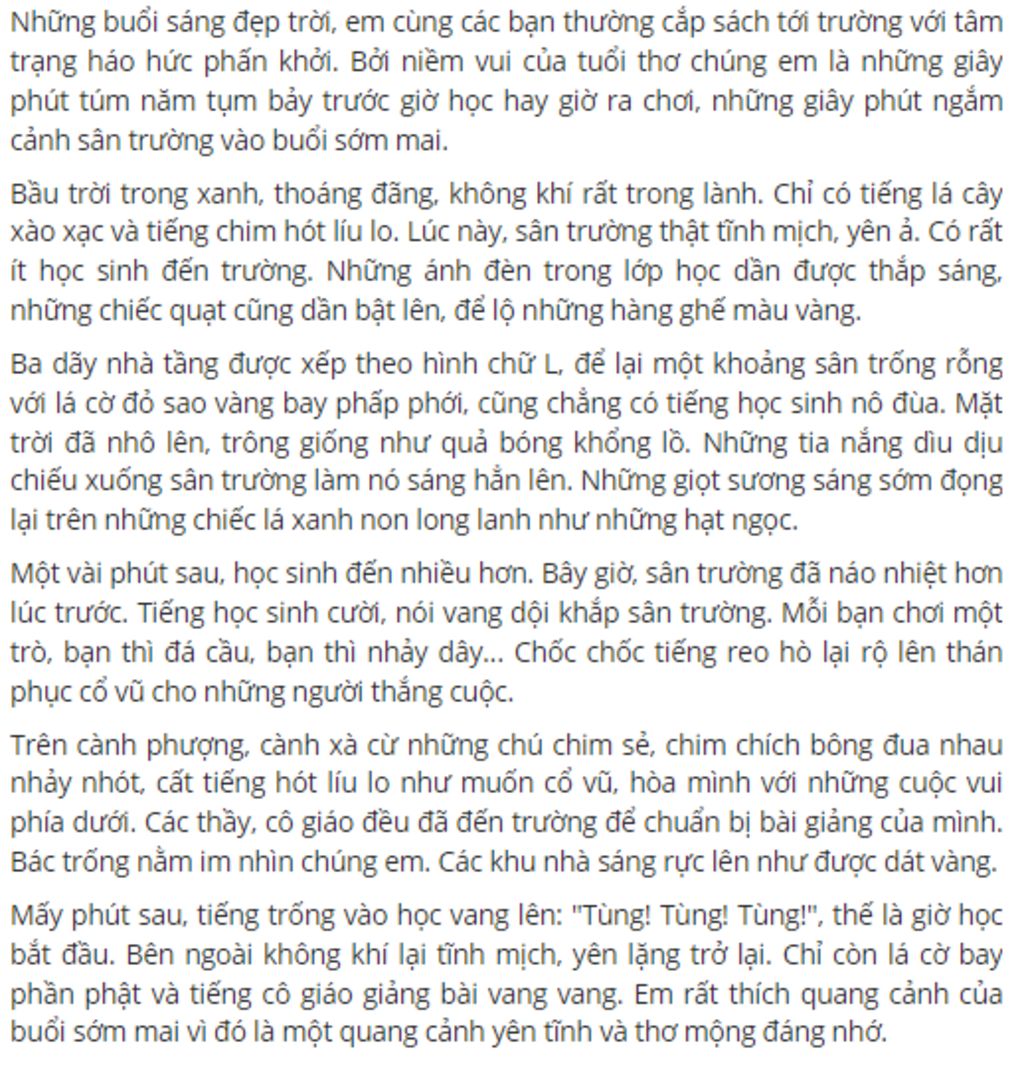 Những buổi sáng đẹp trời, em cùng các bạn thường cắp sách tới trường với tâm trạng háo hức phấn khởi. Bởi niềm vui của tuổi thơ chúng em là những giây phút túm năm tụm bảy trước giờ học hay giờ ra chơi, những giây phút ngắm cảnh sân trường vào buổi sớm mai.

Bầu trời trong xanh, thoáng đãng, không khí rất trong lành. Chỉ có tiếng lá cây xào xạc và tiếng chim hót líu lo. Lúc này, sân trường thật tĩnh mịch, yên ả. Có rất ít học sinh đến trường. Những ánh đèn trong lớp học dần được thắp sáng, những chiếc quạt cũng dần bật lên, để lộ những hàng ghế màu vàng.

Ba dãy nhà tầng được xếp theo hình chữ L, để lại một khoảng sân trống rỗng với lá cờ đỏ sao vàng bay phấp phới, cũng chẳng có tiếng học sinh nô đùa. Mặt trời đã nhô lên, trông giống như quả bóng khổng lồ. Những tia nắng dìu dịu chiếu xuống sân trường làm nó sáng hẳn lên. Những giọt sương sáng sớm đọng lại trên những chiếc lá xanh non long lanh như những hạt ngọc.

Một vài phút sau, học sinh đến nhiều hơn. Bây giờ, sân trường đã náo nhiệt hơn lúc trước. Tiếng học sinh cười, nói vang dội khắp sân trường. Mỗi bạn chơi một trò, bạn thì đá cầu, bạn thì nhảy dây... Chốc chốc tiếng reo hò lại rộ lên thán phục cổ vũ cho những người thắng cuộc.

Trên cành phượng, cành xà cừ những chú chim sẻ, chim chích bông đua nhau nhảy nhót, cất tiếng hót líu lo như muốn cổ vũ, hòa mình với những cuộc vui phía dưới. Các thầy, cô giáo đều đã đến trường để chuẩn bị bài giảng của mình. Bác trống nằm im nhìn chúng em. Các khu nhà sáng rực lên như được dát vàng.

Mấy phút sau, tiếng trống vào học vang lên: "Tùng! Tùng! Tùng!", thế là giờ học bắt đầu. Bên ngoài không khí lại tĩnh mịch, yên lặng trở lại. Chỉ còn lá cờ bay phần phật và tiếng cô giáo giảng bài vang vang. Em rất thích quang cảnh của buổi sớm mai vì đó là một quang cảnh yên tĩnh và thơ mộng đáng nhớ.